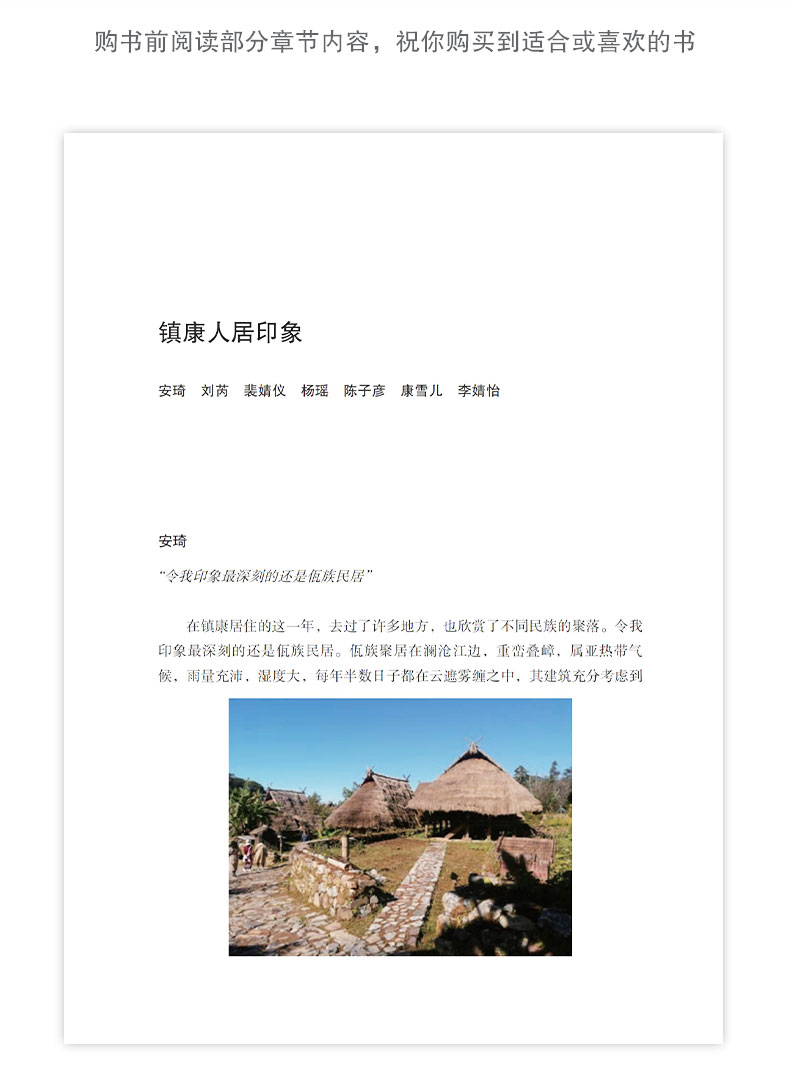 购书前阅读部分章节内容，祝你购买到适合或喜欢的书

镇康人居印象

安琦　刘芮　裴婧仪　杨瑶　陈子彦　康雪儿　李婧怡

安琦

“令我印象最深刻的还是佤族民居”

在镇康居住的这一年，去过了许多地方，也欣赏了不同民族的聚落。令我印象最深刻的还是佤族民居。佤族聚居在澜沧江边，重峦叠嶂，属亚热带气候，雨量充沛，湿度大，每年半数日子都在云遮雾缠之中，其建筑充分考虑到